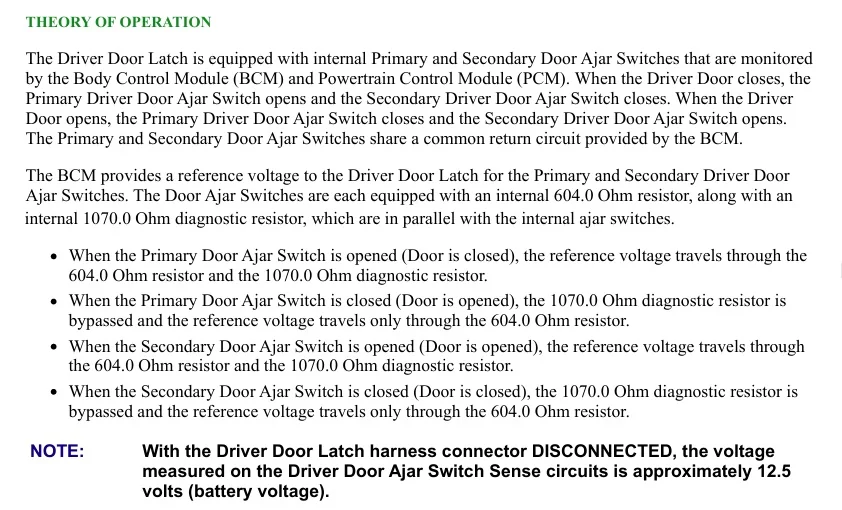 THEORY OF OPERATION

The Driver Door Latch is equipped with internal Primary and Secondary Door Ajar Switches that are monitored by the Body Control Module (BCM) and Powertrain Control Module (PCM). When the Driver Door closes, the Primary Driver Door Ajar Switch opens and the Secondary Driver Door Ajar Switch closes. When the Driver Door opens, the Primary Driver Door Ajar Switch closes and the Secondary Driver Door Ajar Switch opens. The Primary and Secondary Door Ajar Switches share a common return circuit provided by the BCM.

The BCM provides a reference voltage to the Driver Door Latch for the Primary and Secondary Driver Door Ajar Switches. The Door Ajar Switches are each equipped with an internal 604.0 Ohm resistor, along with an internal 1070.0 Ohm diagnostic resistor, which are in parallel with the internal ajar switches.

• When the Primary Door Ajar Switch is opened (Door is closed), the reference voltage travels through the 604.0 Ohm resistor and the 1070.0 Ohm diagnostic resistor.
• When the Primary Door Ajar Switch is closed (Door is opened), the 1070.0 Ohm diagnostic resistor is bypassed and the reference voltage travels only through the 604.0 Ohm resistor.
• When the Secondary Door Ajar Switch is opened (Door is opened), the reference voltage travels through the 604.0 Ohm resistor and the 1070.0 Ohm diagnostic resistor.
• When the Secondary Door Ajar Switch is closed (Door is closed), the 1070.0 Ohm diagnostic resistor is bypassed and the reference voltage travels only through the 604.0 Ohm resistor.

NOTE: With the Driver Door Latch harness connector DISCONNECTED, the voltage measured on the Driver Door Ajar Switch Sense circuits is approximately 12.5 volts (battery voltage).